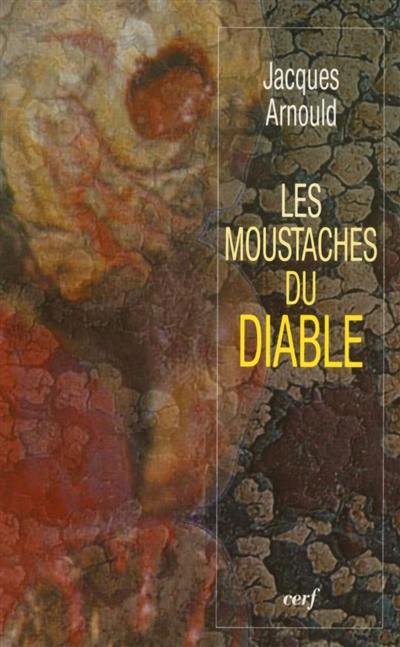 Jacques Arnould

LES MOUSTACHES DU DIABLE

cerf